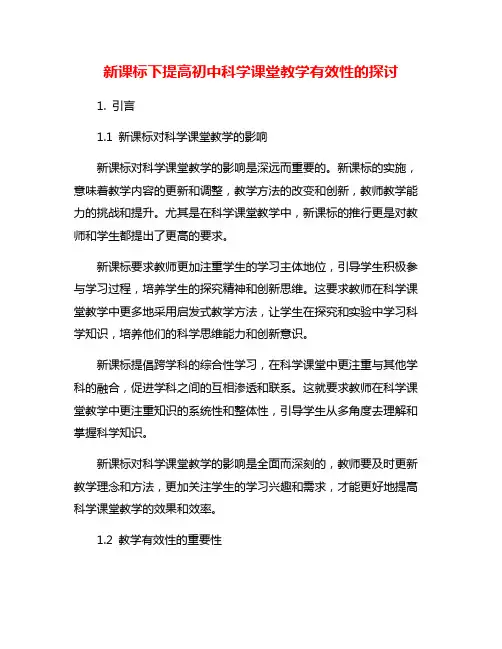 新课标下提高初中科学课堂教学有效性的探讨

1. 引言

1.1 新课标对科学课堂教学的影响

新课标对科学课堂教学的影响是深远而重要的。新课标的实施，意味着教学内容的更新和调整，教学方法的改变和创新，教师教学能力的挑战和提升。尤其是在科学课堂教学中，新课标的推行更是对教师和学生都提出了更高的要求。

新课标要求教师更加注重学生的学习主体地位，引导学生积极参与学习过程，培养学生的探究精神和创新思维。这要求教师在科学课堂教学中更多地采用启发式教学方法，让学生在探究和实验中学习科学知识，培养他们的科学思维能力和创新意识。

新课标提倡跨学科的综合性学习，在科学课堂中更注重与其他学科的融合，促进学科之间的互相渗透和联系。这就要求教师在科学课堂教学中更注重知识的系统性和整体性，引导学生从多角度去理解和掌握科学知识。

新课标对科学课堂教学的影响是全面而深刻的，教师要及时更新教学理念和方法，更加关注学生的学习兴趣和需求，才能更好地提高科学课堂教学的效果和效率。

1.2 教学有效性的重要性